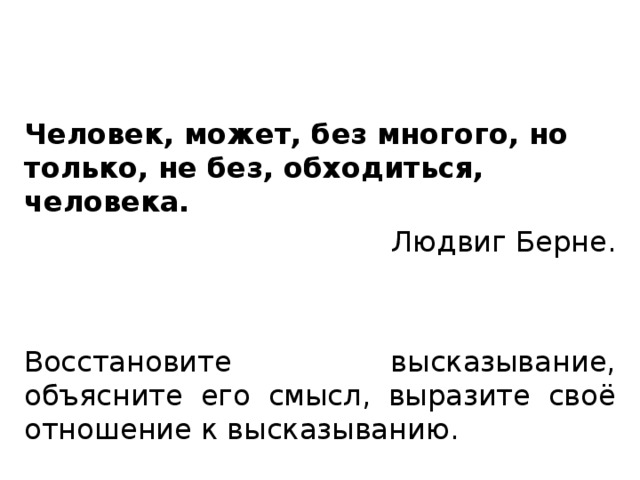 Человек, может, без многого, но только, не без, обходиться, человека.

Людвиг Берне.

Восстановите высказывание, объясните его смысл, выразите своё отношение к высказыванию.